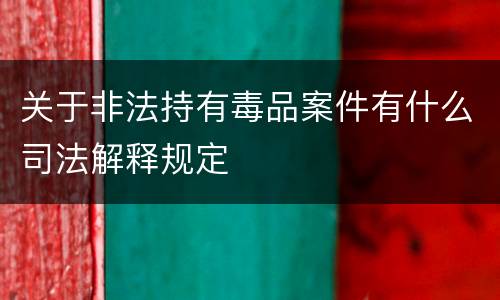 关于非法持有毒品案件有什么司法解释规定